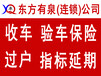 东方有泉(连锁)公司

收车 验车保险

过户 指标延期